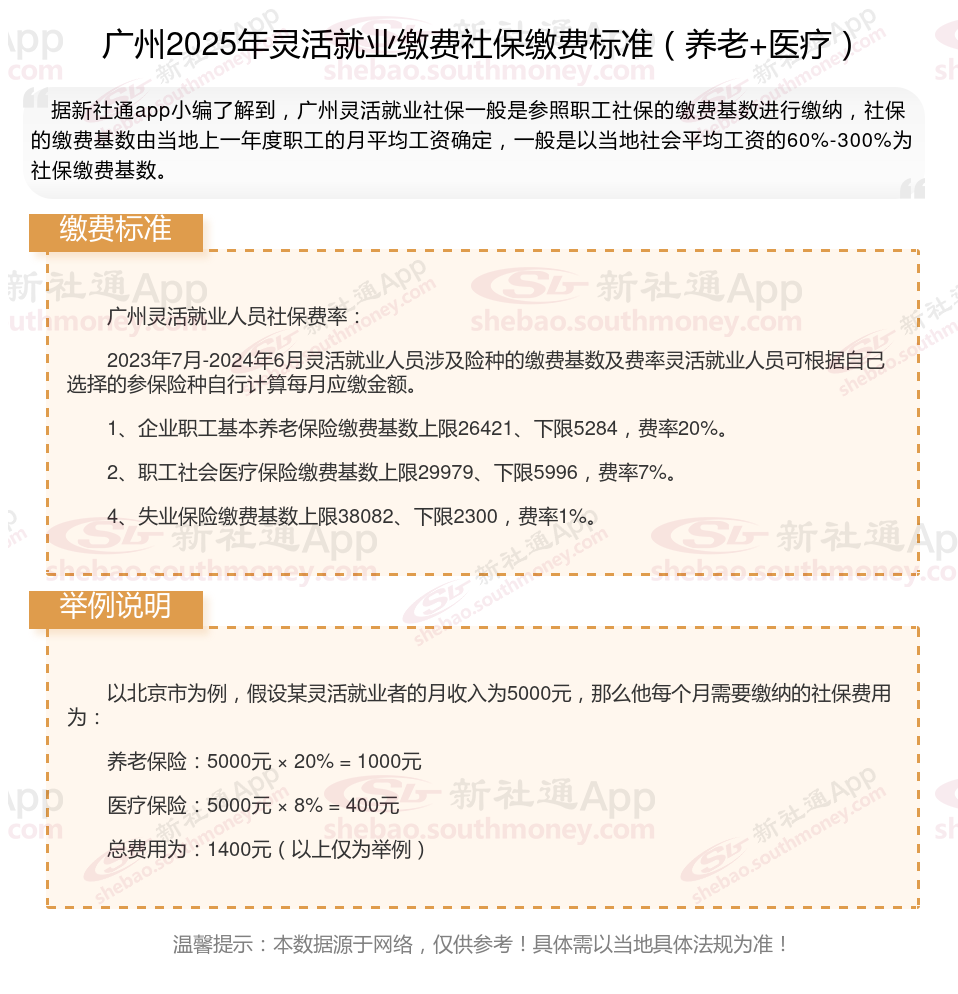 广州2025年灵活就业缴费社保缴费标准（养老+医疗）

据新社通app小编了解到，广州灵活就业社保一般是参照职工社保的缴费基数进行缴纳，社保的缴费基数由当地上一年度职工的月平均工资确定，一般是以当地社会平均工资的60%-300%为社保缴费基数。

缴费标准

广州灵活就业人员社保费率：

2023年7月-2024年6月灵活就业人员涉及险种的缴费基数及费率灵活就业人员可根据自己选择的参保险种自行计算每月应缴金额。

1、企业职工基本养老保险缴费基数上限26421、下限5284，费率20%。

2、职工社会医疗保险缴费基数上限29979、下限5996，费率7%。

4、失业保险缴费基数上限38082、下限2300，费率1%。

举例说明

以北京市为例，假设某灵活就业者的月收入为5000元，那么他每个月需要缴纳的社保费用为：

养老保险：5000元 × 20% = 1000元

医疗保险：5000元 × 8% = 400元

总费用为：1400元（以上仅为举例）

温馨提示：本数据源于网络，仅供参考！具体需以当地具体法规为准！

新社通App
shebao.southmoney.com